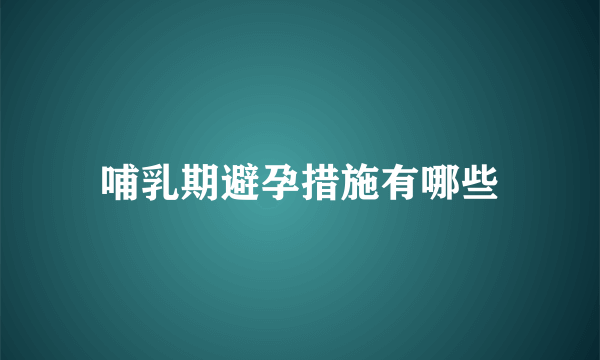 哺乳期避孕措施有哪些